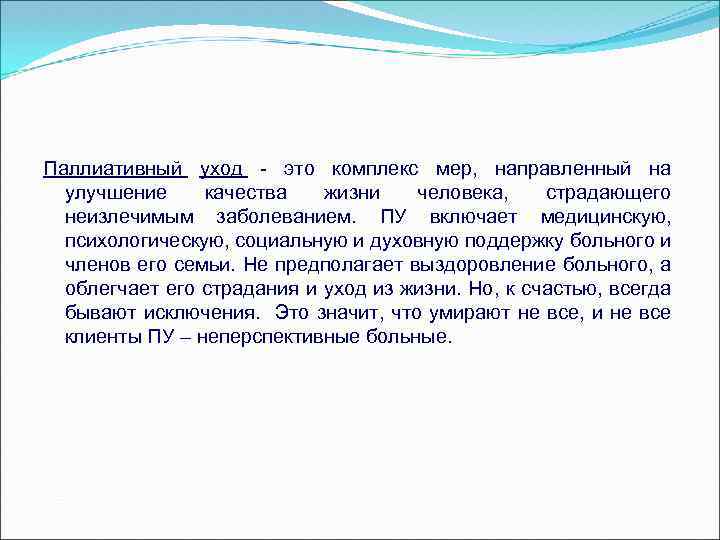 Паллиативный уход - это комплекс мер, направленный на улучшение качества жизни человека, страдающего неизлечимым заболеванием. ПУ включает медицинскую, психологическую, социальную и духовную поддержку больного и членов его семьи. Не предполагает выздоровление больного, а облегчает его страдания и уход из жизни. Но, к счастью, всегда бывают исключения. Это значит, что умирают не все, и не все клиенты ПУ – неперспективные больные.